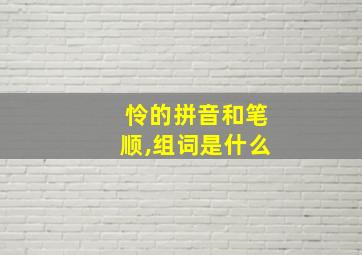 怜的拼音和笔顺,组词是什么